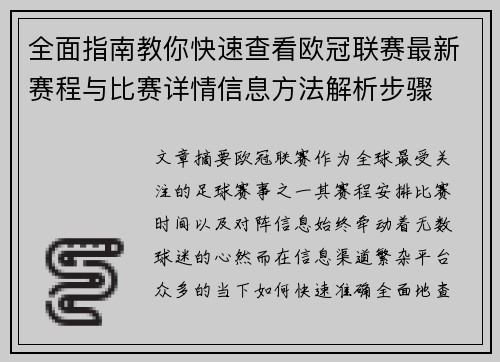 全面指南教你快速查看欧冠联赛最新赛程与比赛详情信息方法解析步骤

文章摘要欧冠联赛作为全球最受关注的足球赛事之一其赛程安排比赛时间以及对阵信息始终牵动着无数球迷的心然而在信息渠道繁杂平台众多的当下如何快速准确全面地查